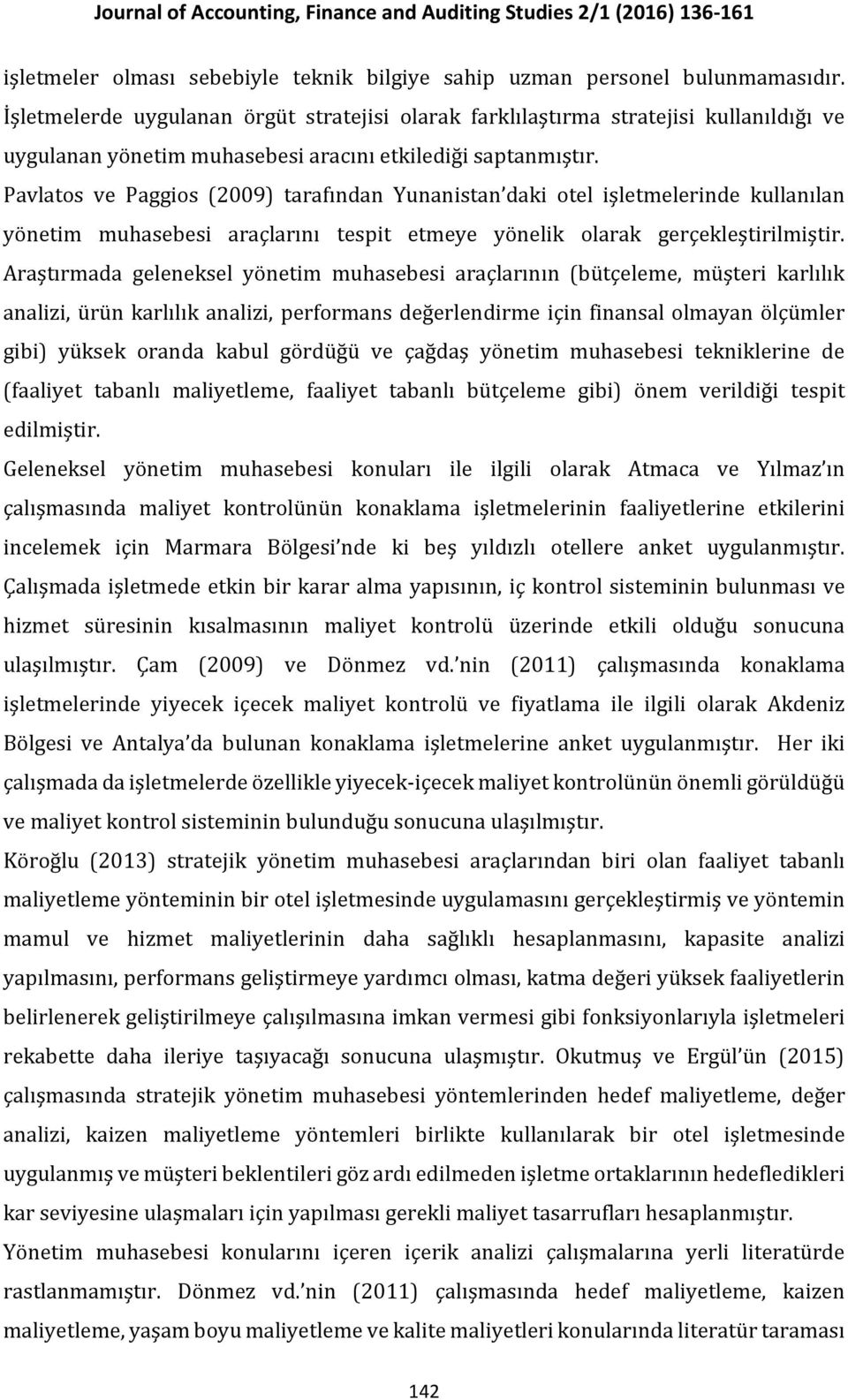 Journal of Accounting, Finance and Auditing Studies 2/1 (2016) 136-161

işletmeler olması sebebiyle teknik bilgiye sahip uzman personel bulunmamasıdır. İşletmelerde uygulanan örgüt stratejisi olarak farklılaştırma stratejisi kullanıldığı ve uygulanan yönetim muhasebesi aracını etkilediği saptanmıştır.

Pavlatos ve Paggios (2009) tarafından Yunanistan'daki otel işletmelerinde kullanılan yönetim muhasebesi araçlarını tespit etmeye yönelik olarak gerçekleştirilmiştir. Araştırmada geleneksel yönetim muhasebesi araçlarının (bütçeleme, müşteri karlılık analizi, ürün karlılık analizi, performans değerlendirme için finansal olmayan ölçümler gibi) yüksek oranda kabul gördüğü ve çağdaş yönetim muhasebesi tekniklerine de (faaliyet tabanlı maliyetleme, faaliyet tabanlı bütçeleme gibi) önem verildiği tespit edilmiştir.

Geleneksel yönetim muhasebesi konuları ile ilgili olarak Atmaca ve Yılmaz'ın çalışmasında maliyet kontrolünün konaklama işletmelerinin faaliyetlerine etkilerini incelemek için Marmara Bölgesi'nde ki beş yıldızlı otellere anket uygulanmıştır. Çalışmada işletmede etkin bir karar alma yapısının, iç kontrol sisteminin bulunması ve hizmet süresinin kısalmasının maliyet kontrolü üzerinde etkili olduğu sonucuna ulaşılmıştır. Çam (2009) ve Dönmez vd.'nin (2011) çalışmasında konaklama işletmelerinde yiyecek içecek maliyet kontrolü ve fiyatlama ile ilgili olarak Akdeniz Bölgesi ve Antalya'da bulunan konaklama işletmelerine anket uygulanmıştır. Her iki çalışmada da işletmelerde özellikle yiyecek-içecek maliyet kontrolünün önemli görüldüğü ve maliyet kontrol sisteminin bulunduğu sonucuna ulaşılmıştır.

Köroğlu (2013) stratejik yönetim muhasebesi araçlarından biri olan faaliyet tabanlı maliyetleme yönteminin bir otel işletmesinde uygulamasını gerçekleştirmiş ve yöntemin mamul ve hizmet maliyetlerinin daha sağlıklı hesaplanmasını, kapasite analizi yapılmasını, performans geliştirmeye yardımcı olması, katma değeri yüksek faaliyetlerin belirlenerek geliştirilmeye çalışılmasına imkan vermesi gibi fonksiyonlarıyla işletmeleri rekabette daha ileriye taşıyacağı sonucuna ulaşmıştır. Okutmuş ve Ergül'ün (2015) çalışmasında stratejik yönetim muhasebesi yöntemlerinden hedef maliyetleme, değer analizi, kaizen maliyetleme yöntemleri birlikte kullanılarak bir otel işletmesinde uygulanmış ve müşteri beklentileri göz ardı edilmeden işletme ortaklarının hedefledikleri kar seviyesine ulaşmaları için yapılması gerekli maliyet tasarrufları hesaplanmıştır.

Yönetim muhasebesi konularını içeren içerik analizi çalışmalarına yerli literatürde rastlanmamıştır. Dönmez vd.'nin (2011) çalışmasında hedef maliyetleme, kaizen maliyetleme, yaşam boyu maliyetleme ve kalite maliyetleri konularında literatür taraması

142